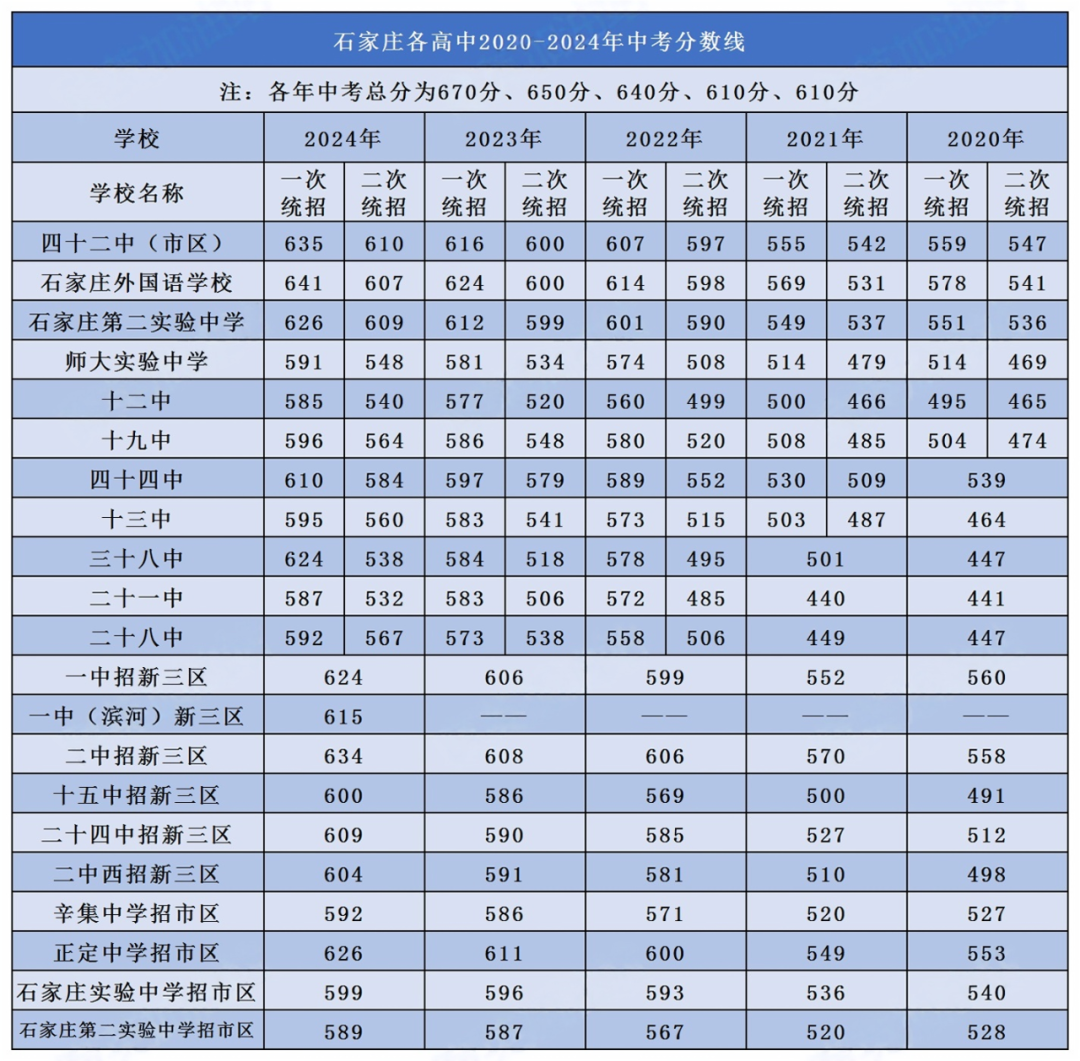 石家庄各高中2020-2024年中考分数线

注：各年中考总分为670分、650分、640分、610分、610分

| 学校 | 2024年 | | 2023年 | | 2022年 | | 2021年 | | 2020年 | |
|---|---|---|---|---|---|---|---|---|---|---|
| 学校名称 | 一次统招 | 二次统招 | 一次统招 | 二次统招 | 一次统招 | 二次统招 | 一次统招 | 二次统招 | 一次统招 | 二次统招 |
| 四十二中（市区） | 635 | 610 | 616 | 600 | 607 | 597 | 555 | 542 | 559 | 547 |
| 石家庄外国语学校 | 641 | 607 | 624 | 600 | 614 | 598 | 569 | 531 | 578 | 541 |
| 石家庄第二实验中学 | 626 | 609 | 612 | 599 | 601 | 590 | 549 | 537 | 551 | 536 |
| 师大实验中学 | 591 | 548 | 581 | 534 | 574 | 508 | 514 | 479 | 514 | 469 |
| 十二中 | 585 | 540 | 577 | 520 | 560 | 499 | 500 | 466 | 495 | 465 |
| 十九中 | 596 | 564 | 586 | 548 | 580 | 520 | 508 | 485 | 504 | 474 |
| 四十四中 | 610 | 584 | 597 | 579 | 589 | 552 | 530 | 509 | 539 | |
| 十三中 | 595 | 560 | 583 | 541 | 573 | 515 | 503 | 487 | 464 | |
| 三十八中 | 624 | 538 | 584 | 518 | 578 | 495 | 501 | | 447 | |
| 二十一中 | 587 | 532 | 583 | 506 | 572 | 485 | 440 | | 441 | |
| 二十八中 | 592 | 567 | 573 | 538 | 558 | 506 | 449 | | 447 | |
| 一中招新三区 | 624 | | 606 | | 599 | | 552 | | 560 | |
| 一中（滨河）新三区 | 615 | | —— | | —— | | —— | | —— | |
| 二中招新三区 | 634 | | 608 | | 606 | | 570 | | 558 | |
| 十五中招新三区 | 600 | | 586 | | 569 | | 500 | | 491 | |
| 二十四中招新三区 | 609 | | 590 | | 585 | | 527 | | 512 | |
| 二中西招新三区 | 604 | | 591 | | 581 | | 510 | | 498 | |
| 辛集中学招市区 | 592 | | 586 | | 571 | | 520 | | 527 | |
| 正定中学招市区 | 626 | | 611 | | 600 | | 549 | | 553 | |
| 石家庄实验中学招市区 | 599 | | 596 | | 593 | | 536 | | 540 | |
| 石家庄第二实验中学招市区 | 589 | | 587 | | 567 | | 520 | | 528 | |